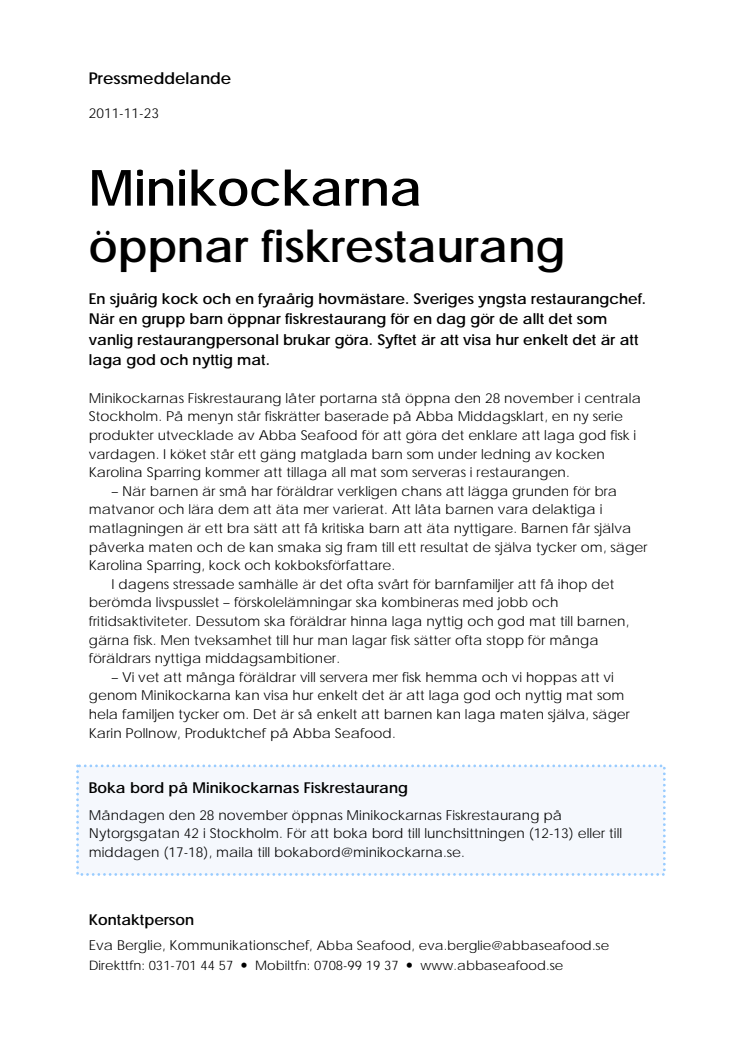 Pressmeddelande

2011-11-23

Minikockarna öppnar fiskrestaurang

En sjuårig kock och en fyraårig hovmästare. Sveriges yngsta restaurangchef. När en grupp barn öppnar fiskrestaurang för en dag gör de allt det som vanlig restaurangpersonal brukar göra. Syftet är att visa hur enkelt det är att laga god och nyttig mat.

Minikockarnas Fiskrestaurang låter portarna stå öppna den 28 november i centrala Stockholm. På menyn står fiskrätter baserade på Abba Middagsklart, en ny serie produkter utvecklade av Abba Seafood för att göra det enklare att laga god fisk i vardagen. I köket står ett gäng matglada barn som under ledning av kocken Karolina Sparring kommer att tillaga all mat som serveras i restaurangen.

– När barnen är små har föräldrar verkligen chans att lägga grunden för bra matvanor och lära dem att äta mer varierat. Att låta barnen vara delaktiga i matlagningen är ett bra sätt att få kritiska barn att äta nyttigare. Barnen får själva påverka maten och de kan smaka sig fram till ett resultat de själva tycker om, säger Karolina Sparring, kock och kokboksförfattare.

I dagens stressade samhälle är det ofta svårt för barnfamiljer att få ihop det berömda livspusslet – förskolelämningar ska kombineras med jobb och fritidsaktiviteter. Dessutom ska föräldrar hinna laga nyttig och god mat till barnen, gärna fisk. Men tveksamhet till hur man lagar fisk sätter ofta stopp för många föräldrars nyttiga middagsambitioner.

– Vi vet att många föräldrar vill servera mer fisk hemma och vi hoppas att vi genom Minikockarna kan visa hur enkelt det är att laga god och nyttig mat som hela familjen tycker om. Det är så enkelt att barnen kan laga maten själva, säger Karin Pollnow, Produktchef på Abba Seafood.

Boka bord på Minikockarnas Fiskrestaurang

Måndagen den 28 november öppnas Minikockarnas Fiskrestaurang på Nytorgsgatan 42 i Stockholm. För att boka bord till lunchsittningen (12-13) eller till middagen (17-18), maila till bokabord@minikockarna.se.

Kontaktperson

Eva Berglie, Kommunikationschef, Abba Seafood, eva.berglie@abbaseafood.se
Direkttfn: 031-701 44 57 • Mobiltfn: 0708-99 19 37 • www.abbaseafood.se